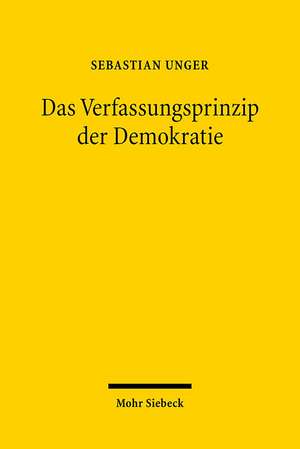 SEBASTIAN UNGER

Das Verfassungsprinzip der Demokratie

Mohr Siebeck